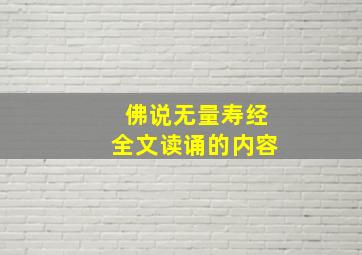 佛说无量寿经
全文读诵的内容